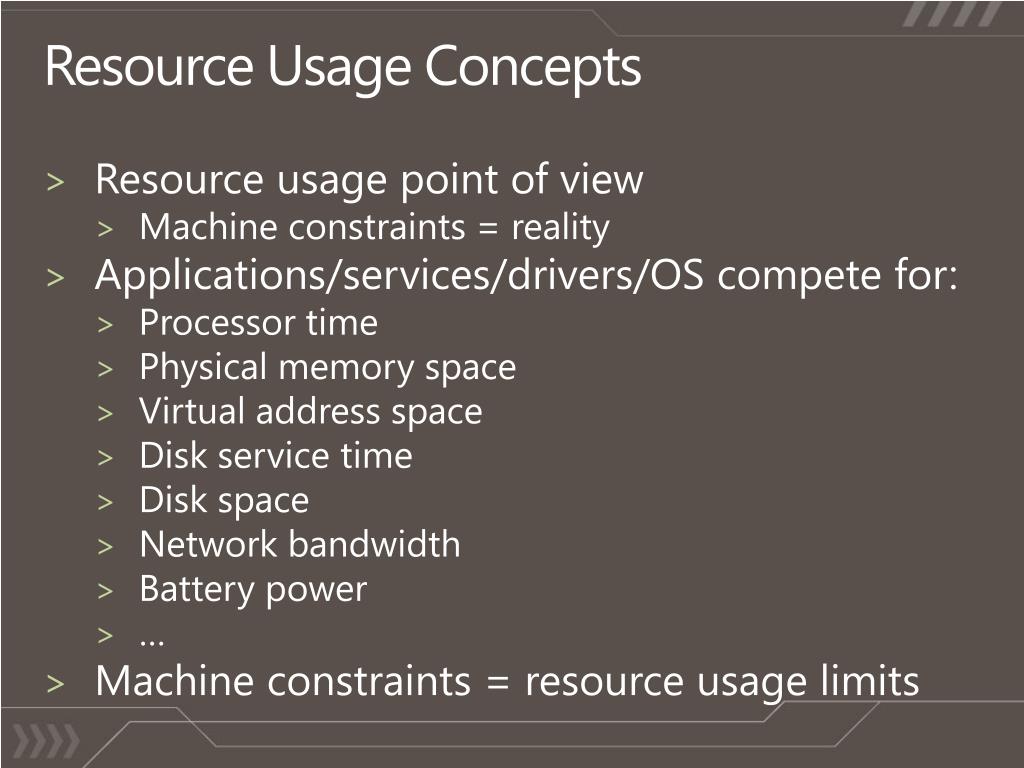 Resource Usage Concepts

> Resource usage point of view
> Machine constraints = reality
> Applications/services/drivers/OS compete for:
> Processor time
> Physical memory space
> Virtual address space
> Disk service time
> Disk space
> Network bandwidth
> Battery power
> …
> Machine constraints = resource usage limits